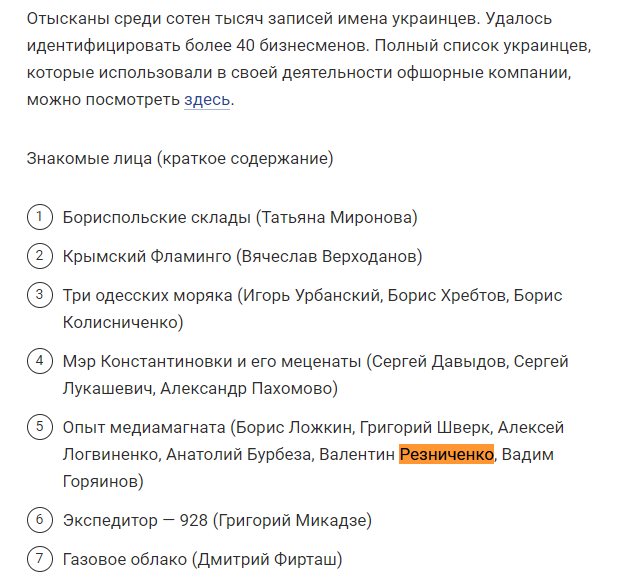 Отысканы среди сотен тысяч записей имена украинцев. Удалось идентифицировать более 40 бизнесменов. Полный список украинцев, которые использовали в своей деятельности офшорные компании, можно посмотреть здесь.

Знакомые лица (краткое содержание)

1 Бориспольские склады (Татьяна Миронова)

2 Крымский Фламинго (Вячеслав Верходанов)

3 Три одесских моряка (Игорь Урбанский, Борис Хребтов, Борис Колисниченко)

4 Мэр Константиновки и его меценаты (Сергей Давыдов, Сергей Лукашевич, Александр Пахомово)

5 Опыт медиамагната (Борис Ложкин, Григорий Шверк, Алексей Логвиненко, Анатолий Бурбеза, Валентин Резниченко, Вадим Горяинов)

6 Экспедитор — 928 (Григорий Микадзе)

7 Газовое облако (Дмитрий Фирташ)